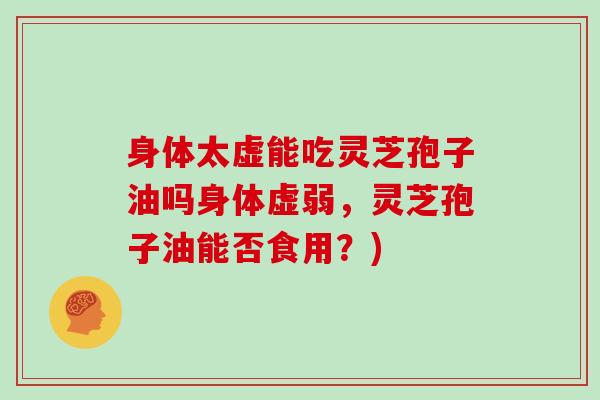 身体太虚能吃灵芝孢子油吗身体虚弱，灵芝孢子油能否食用？）